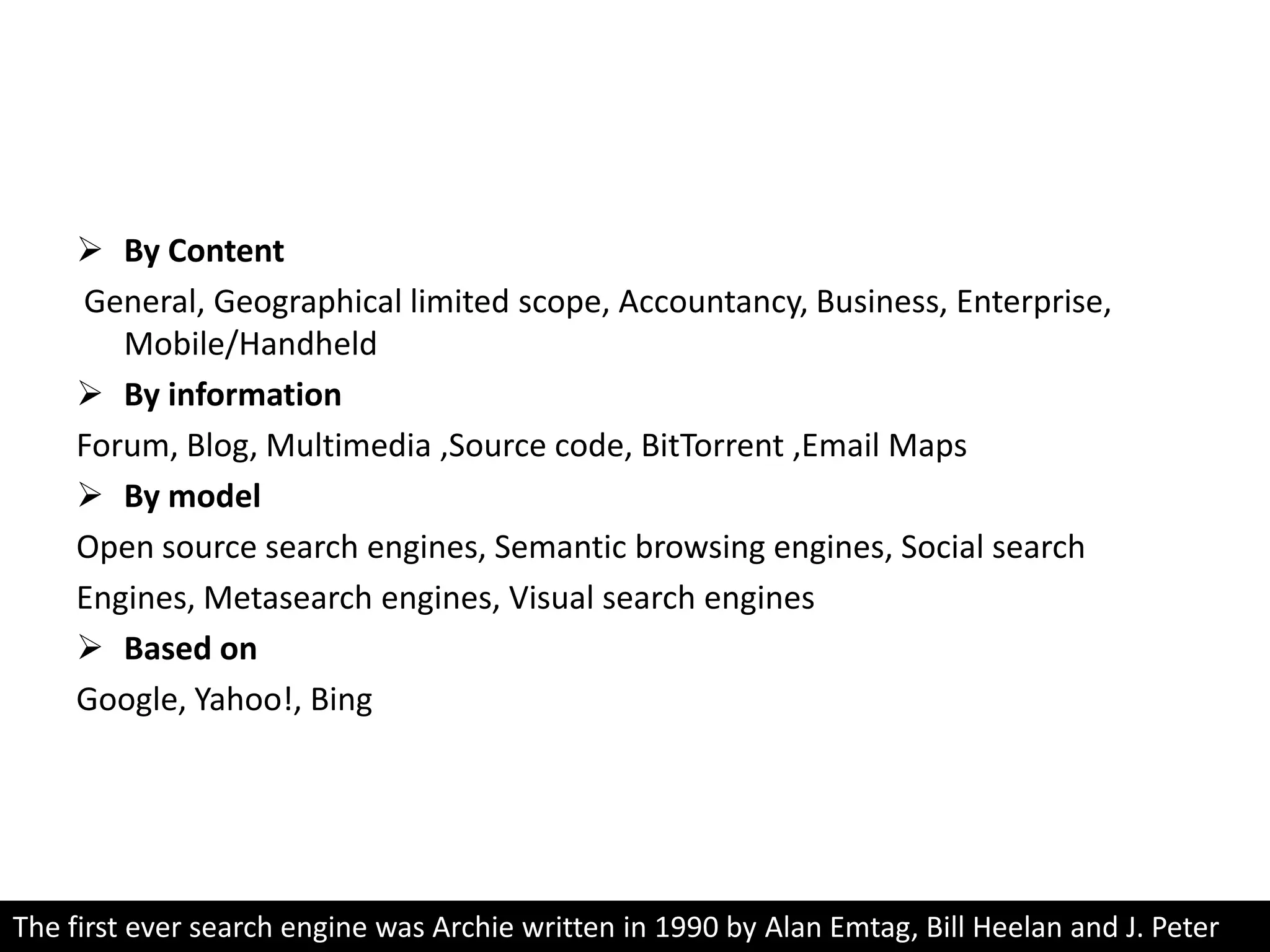 ➢ By Content

General, Geographical limited scope, Accountancy, Business, Enterprise, Mobile/Handheld

➢ By information

Forum, Blog, Multimedia ,Source code, BitTorrent ,Email Maps

➢ By model

Open source search engines, Semantic browsing engines, Social search

Engines, Metasearch engines, Visual search engines

➢ Based on

Google, Yahoo!, Bing

The first ever search engine was Archie written in 1990 by Alan Emtag, Bill Heelan and J. Peter